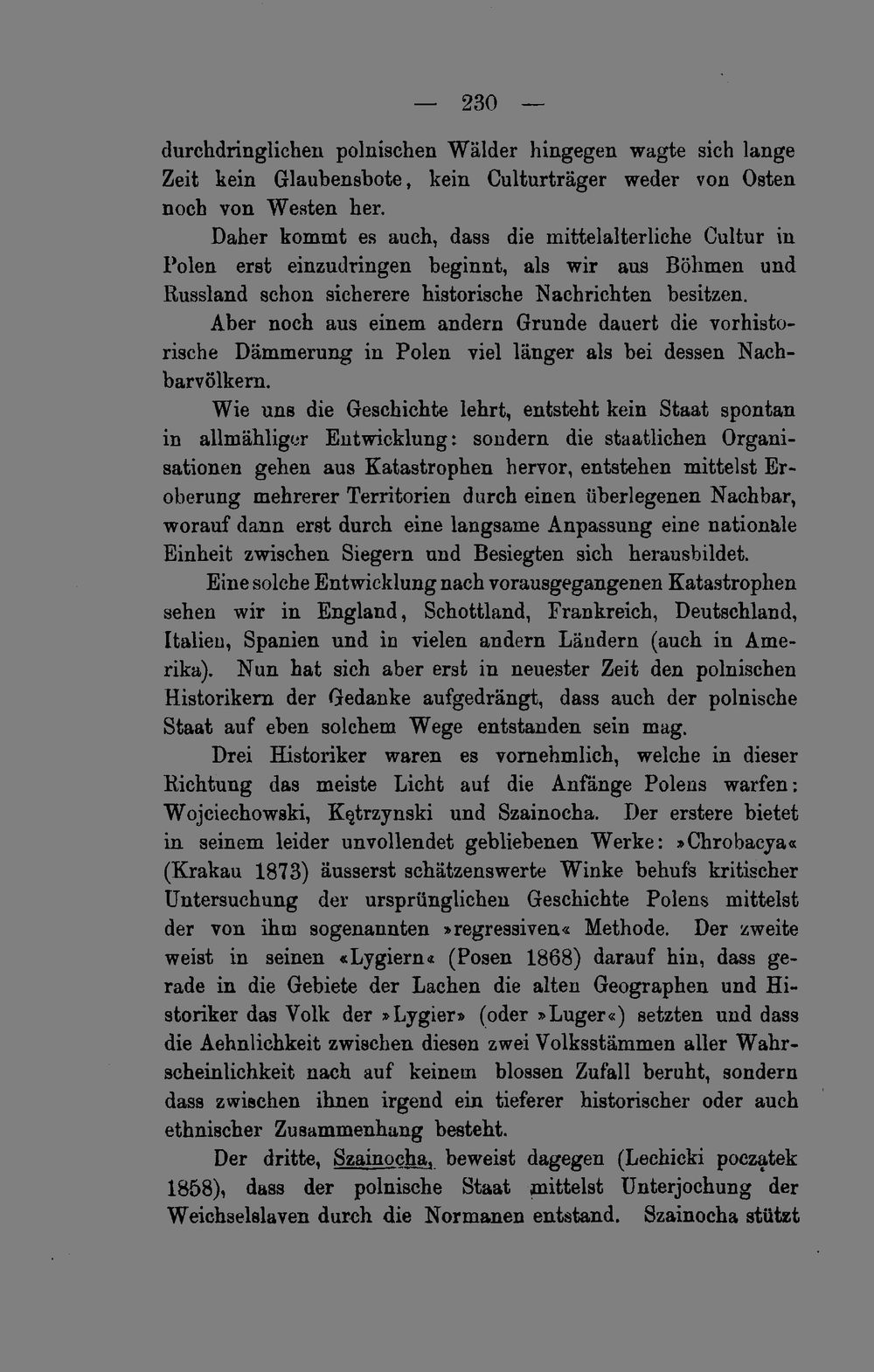 — 230 —

durchdringlichen polnischen Wälder hingegen wagte sich lange Zeit kein Glaubensbote, kein Culturträger weder von Osten noch von Westen her.

Daher kommt es auch, dass die mittelalterliche Cultur in Polen erst einzudringen beginnt, als wir aus Böhmen und Russland schon sicherere historische Nachrichten besitzen.

Aber noch aus einem andern Grunde dauert die vorhistorische Dämmerung in Polen viel länger als bei dessen Nachbarvölkern.

Wie uns die Geschichte lehrt, entsteht kein Staat spontan in allmähliger Entwicklung: sondern die staatlichen Organisationen gehen aus Katastrophen hervor, entstehen mittelst Eroberung mehrerer Territorien durch einen überlegenen Nachbar, worauf dann erst durch eine langsame Anpassung eine nationale Einheit zwischen Siegern und Besiegten sich herausbildet.

Eine solche Entwicklung nach vorausgegangenen Katastrophen sehen wir in England, Schottland, Frankreich, Deutschland, Italien, Spanien und in vielen andern Ländern (auch in Amerika). Nun hat sich aber erst in neuester Zeit den polnischen Historikern der Gedanke aufgedrängt, dass auch der polnische Staat auf eben solchem Wege entstanden sein mag.

Drei Historiker waren es vornehmlich, welche in dieser Richtung das meiste Licht auf die Anfänge Polens warfen: Wojciechowski, Kętrzynski und Szainocha. Der erstere bietet in seinem leider unvollendet gebliebenen Werke: »Chrobacya« (Krakau 1873) äusserst schätzenswerte Winke behufs kritischer Untersuchung der ursprünglichen Geschichte Polens mittelst der von ihm sogenannten »regressiven« Methode. Der zweite weist in seinen «Lygiern« (Posen 1868) darauf hin, dass gerade in die Gebiete der Lachen die alten Geographen und Historiker das Volk der »Lygier» (oder »Luger«) setzten und dass die Aehnlichkeit zwischen diesen zwei Volksstämmen aller Wahrscheinlichkeit nach auf keinem blossen Zufall beruht, sondern dass zwischen ihnen irgend ein tieferer historischer oder auch ethnischer Zusammenhang besteht.

Der dritte, Szainocha, beweist dagegen (Lechicki początek 1858), dass der polnische Staat mittelst Unterjochung der Weichselslaven durch die Normanen entstand. Szainocha stützt